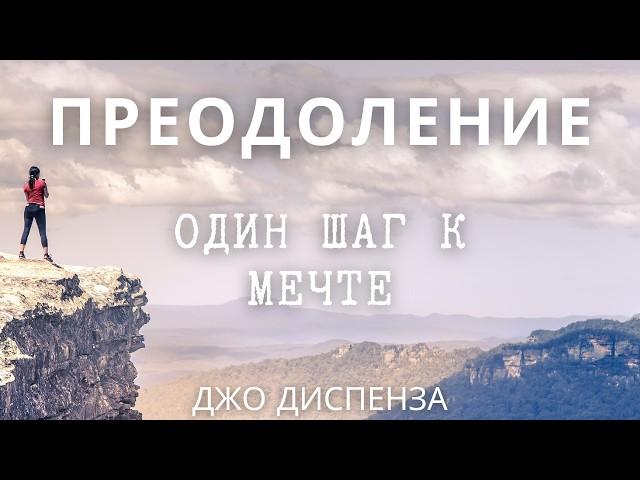 ПРЕОДОЛЕНИЕ

ОДИН ШАГ К МЕЧТЕ

ДЖО ДИСПЕНЗА